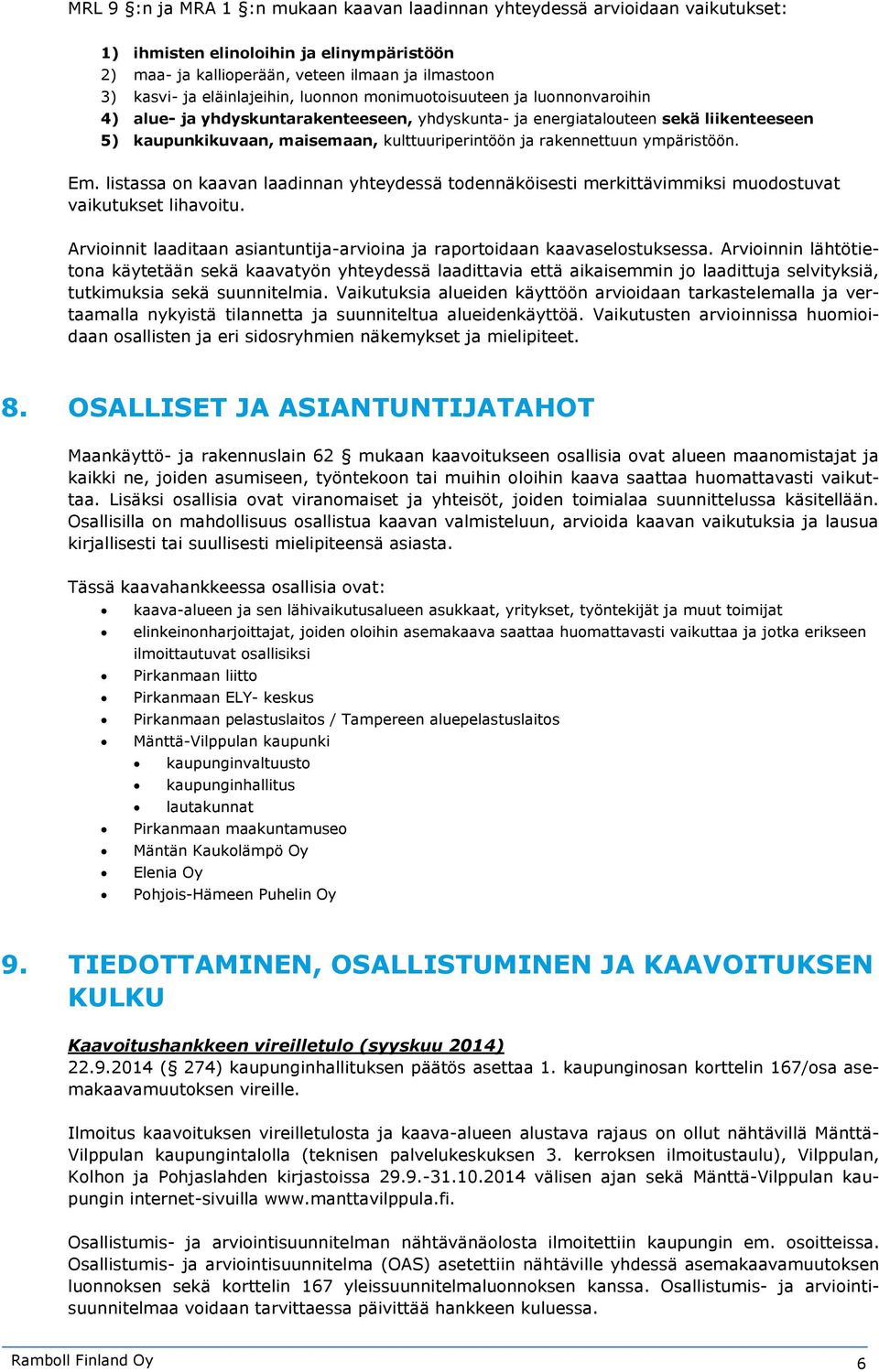 MRL 9 §:n ja MRA 1 §:n mukaan kaavan laadinnan yhteydessä arvioidaan vaikutukset:

1) ihmisten elinoloihin ja elinympäristöön
2) maa- ja kallioperään, veteen ilmaan ja ilmastoon
3) kasvi- ja eläinlajeihin, luonnon monimuotoisuuteen ja luonnonvaroihin
4) alue- ja yhdyskuntarakenteeseen, yhdyskunta- ja energiatalouteen sekä liikenteeseen
5) kaupunkikuvaan, maisemaan, kulttuuriperintöön ja rakennettuun ympäristöön.

Em. listassa on kaavan laadinnan yhteydessä todennäköisesti merkittävimmiksi muodostuvat vaikutukset lihavoitu.

Arvioinnit laaditaan asiantuntija-arvioina ja raportoidaan kaavaselostuksessa. Arvioinnin lähtötietona käytetään sekä kaavatyön yhteydessä laadittavia että aikaisemmin jo laadittuja selvityksiä, tutkimuksia sekä suunnitelmia. Vaikutuksia alueiden käyttöön arvioidaan tarkastelemalla ja vertaamalla nykyistä tilannetta ja suunniteltua alueidenkäyttöä. Vaikutusten arvioinnissa huomioidaan osallisten ja eri sidosryhmien näkemykset ja mielipiteet.

8. OSALLISET JA ASIANTUNTIJATAHOT

Maankäyttö- ja rakennuslain 62 § mukaan kaavoitukseen osallisia ovat alueen maanomistajat ja kaikki ne, joiden asumiseen, työntekoon tai muihin oloihin kaava saattaa huomattavasti vaikuttaa. Lisäksi osallisia ovat viranomaiset ja yhteisöt, joiden toimialaa suunnittelussa käsitellään. Osallisilla on mahdollisuus osallistua kaavan valmisteluun, arvioida kaavan vaikutuksia ja lausua kirjallisesti tai suullisesti mielipiteensä asiasta.

Tässä kaavahankkeessa osallisia ovat:
• kaava-alueen ja sen lähivaikutusalueen asukkaat, yritykset, työntekijät ja muut toimijat
• elinkeinonharjoittajat, joiden oloihin asemakaava saattaa huomattavasti vaikuttaa ja jotka erikseen ilmoittautuvat osallisiksi
• Pirkanmaan liitto
• Pirkanmaan ELY- keskus
• Pirkanmaan pelastuslaitos / Tampereen aluepelastuslaitos
• Mänttä-Vilppulan kaupunki
  • kaupunginvaltuusto
  • kaupunginhallitus
  • lautakunnat
• Pirkanmaan maakuntamuseo
• Mäntän Kaukolämpö Oy
• Elenia Oy
• Pohjois-Hämeen Puhelin Oy

9. TIEDOTTAMINEN, OSALLISTUMINEN JA KAAVOITUKSEN KULKU

Kaavoitushankkeen vireilletulo (syyskuu 2014)
22.9.2014 (§ 274) kaupunginhallituksen päätös asettaa 1. kaupunginosan korttelin 167/osa asemakaavamuutoksen vireille.

Ilmoitus kaavoituksen vireilletulosta ja kaava-alueen alustava rajaus on ollut nähtävillä Mänttä-Vilppulan kaupungintalolla (teknisen palvelukeskuksen 3. kerroksen ilmoitustaulu), Vilppulan, Kolhon ja Pohjaslahden kirjastoissa 29.9.-31.10.2014 välisen ajan sekä Mänttä-Vilppulan kaupungin internet-sivuilla www.manttavilppula.fi.

Osallistumis- ja arviointisuunnitelman nähtävänäolosta ilmoitettiin kaupungin em. osoitteissa. Osallistumis- ja arviointisuunnitelma (OAS) asetettiin nähtäville yhdessä asemakaavamuutoksen luonnoksen sekä korttelin 167 yleissuunnitelmaluonnoksen kanssa. Osallistumis- ja arviointisuunnitelmaa voidaan tarvittaessa päivittää hankkeen kuluessa.

Ramboll Finland Oy 6